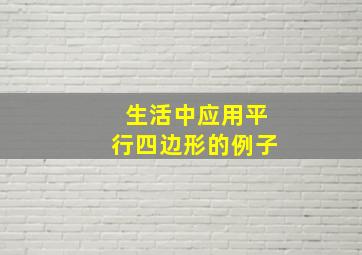 生活中应用平行四边形的例子